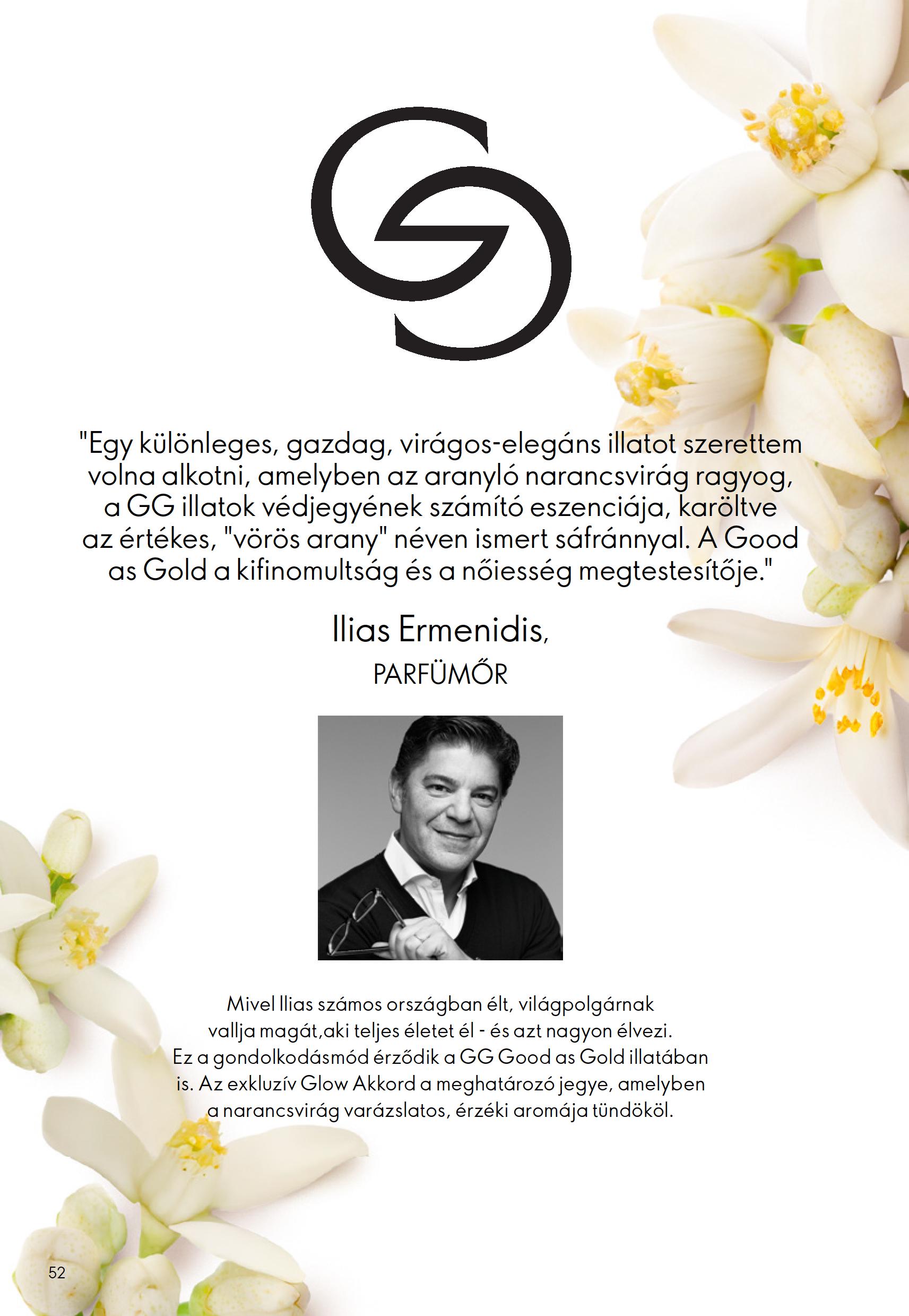 "Egy különleges, gazdag, virágos-elegáns illatot szerettem volna alkotni, amelyben az aranyló narancsvirág ragyog, a GG illatok védjegyének számító eszenciája, karöltve az értékes, "vörös arany" néven ismert sáfránnyal. A Good as Gold a kifinomultság és a nőiesség megtestesítője."

Ilias Ermenidis,
PARFÜMŐR

Mivel Ilias számos országban élt, világpolgárnak vallja magát,aki teljes életet él - és azt nagyon élvezi. Ez a gondolkodásmód érződik a GG Good as Gold illatában is. Az exkluzív Glow Akkord a meghatározó jegye, amelyben a narancsvirág varázslatos, érzéki aromája tündököl.

52